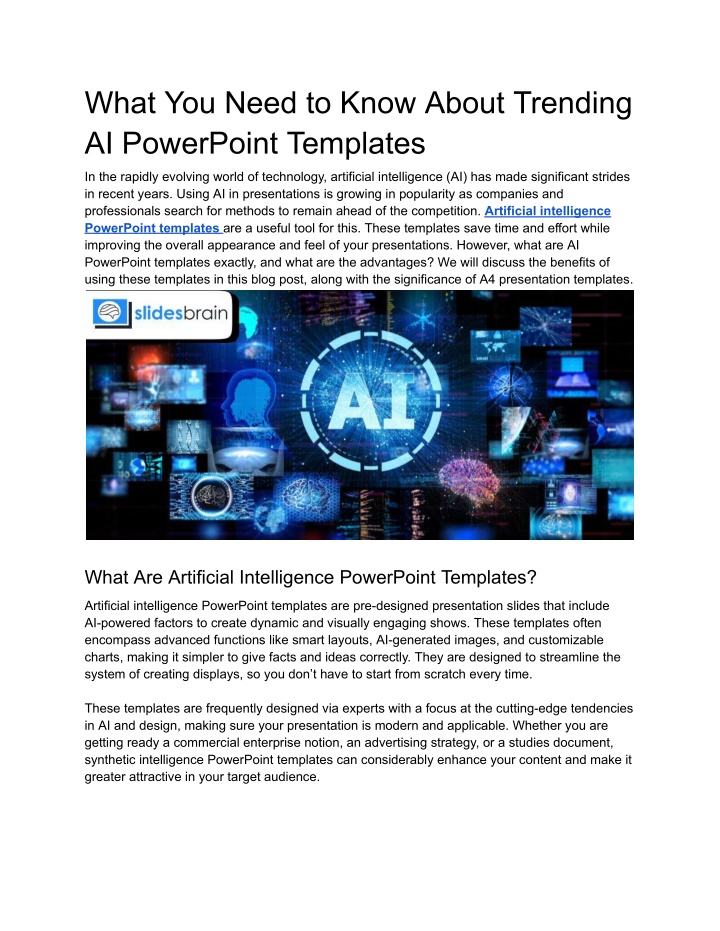 What You Need to Know About Trending AI PowerPoint Templates

In the rapidly evolving world of technology, artificial intelligence (AI) has made significant strides in recent years. Using AI in presentations is growing in popularity as companies and professionals search for methods to remain ahead of the competition. Artificial intelligence PowerPoint templates are a useful tool for this. These templates save time and effort while improving the overall appearance and feel of your presentations. However, what are AI PowerPoint templates exactly, and what are the advantages? We will discuss the benefits of using these templates in this blog post, along with the significance of A4 presentation templates.

slidesbrain

AI

What Are Artificial Intelligence PowerPoint Templates?

Artificial intelligence PowerPoint templates are pre-designed presentation slides that include AI-powered factors to create dynamic and visually engaging shows. These templates often encompass advanced functions like smart layouts, AI-generated images, and customizable charts, making it simpler to give facts and ideas correctly. They are designed to streamline the system of creating displays, so you don't have to start from scratch every time.

These templates are frequently designed via experts with a focus at the cutting-edge tendencies in AI and design, making sure your presentation is modern and applicable. Whether you are getting ready a commercial enterprise notion, an advertising strategy, or a studies document, synthetic intelligence PowerPoint templates can considerably enhance your content and make it greater attractive in your target audience.